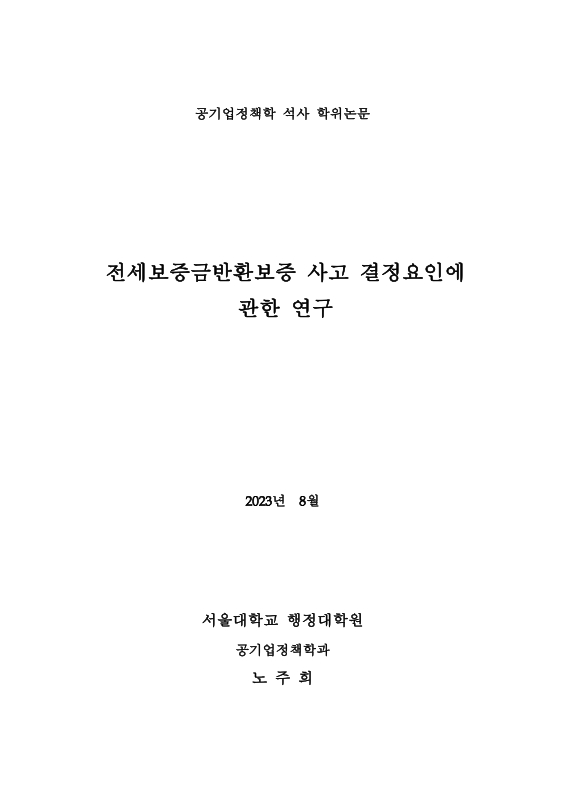 공기업정책학 석사 학위논문

전세보증금반환보증 사고 결정요인에 관한 연구

2023년 8월

서울대학교 행정대학원

공기업정책학과

노 주 희